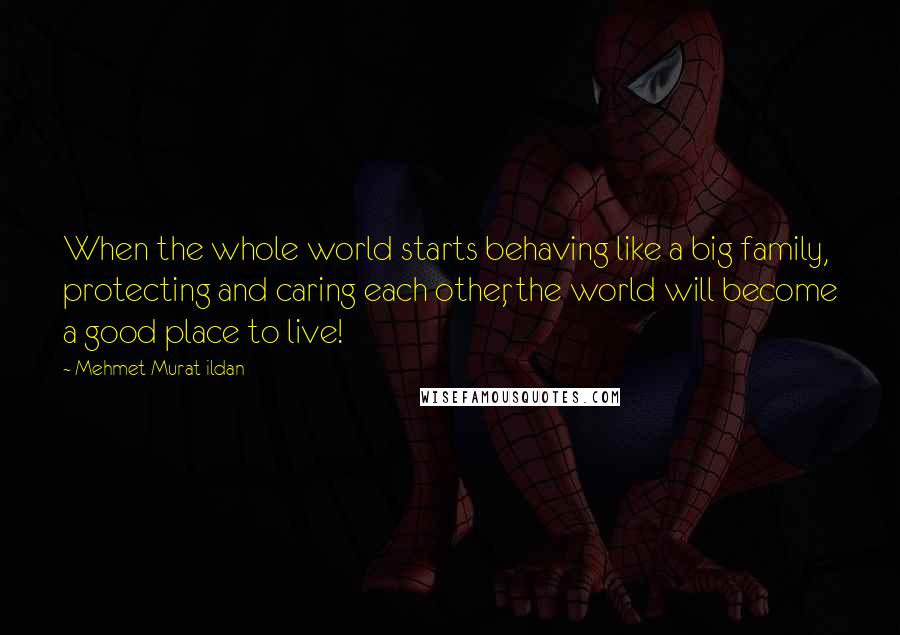 When the whole world starts behaving like a big family, protecting and caring each other, the world will become a good place to live!

~ Mehmet Murat ildan

WISEFAMOUSQUOTES.COM